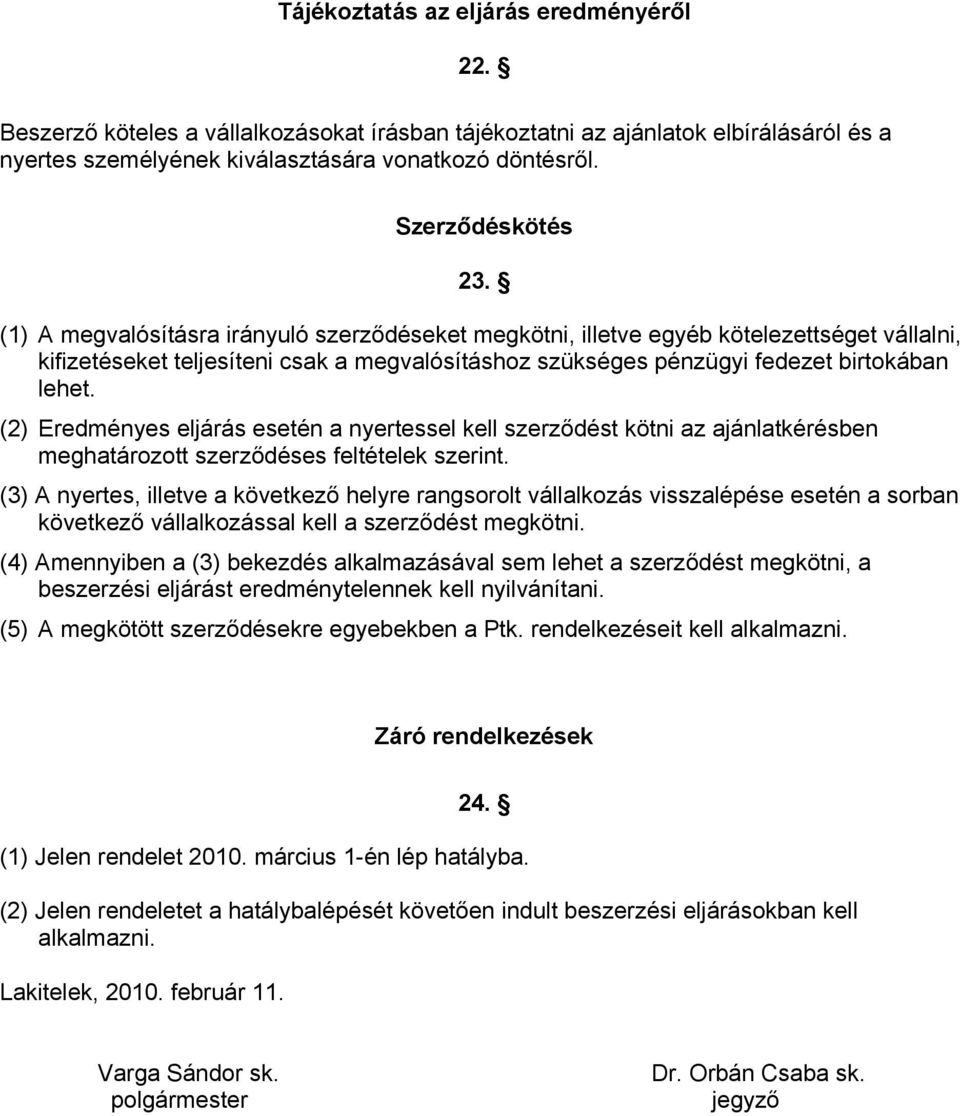 Tájékoztatás az eljárás eredményéről

22. §

Beszerző köteles a vállalkozásokat írásban tájékoztatni az ajánlatok elbírálásáról és a nyertes személyének kiválasztására vonatkozó döntésről.

Szerződéskötés

23. §

(1) A megvalósításra irányuló szerződéseket megkötni, illetve egyéb kötelezettséget vállalni, kifizetéseket teljesíteni csak a megvalósításhoz szükséges pénzügyi fedezet birtokában lehet.

(2) Eredményes eljárás esetén a nyertessel kell szerződést kötni az ajánlatkérésben meghatározott szerződéses feltételek szerint.

(3) A nyertes, illetve a következő helyre rangsorolt vállalkozás visszalépése esetén a sorban következő vállalkozással kell a szerződést megkötni.

(4) Amennyiben a (3) bekezdés alkalmazásával sem lehet a szerződést megkötni, a beszerzési eljárást eredménytelennek kell nyilvánítani.

(5) A megkötött szerződésekre egyebekben a Ptk. rendelkezéseit kell alkalmazni.

Záró rendelkezések

24. §

(1) Jelen rendelet 2010. március 1-én lép hatályba.

(2) Jelen rendeletet a hatálybalépését követően indult beszerzési eljárásokban kell alkalmazni.

Lakitelek, 2010. február 11.

Varga Sándor sk.
polgármester

Dr. Orbán Csaba sk.
jegyző